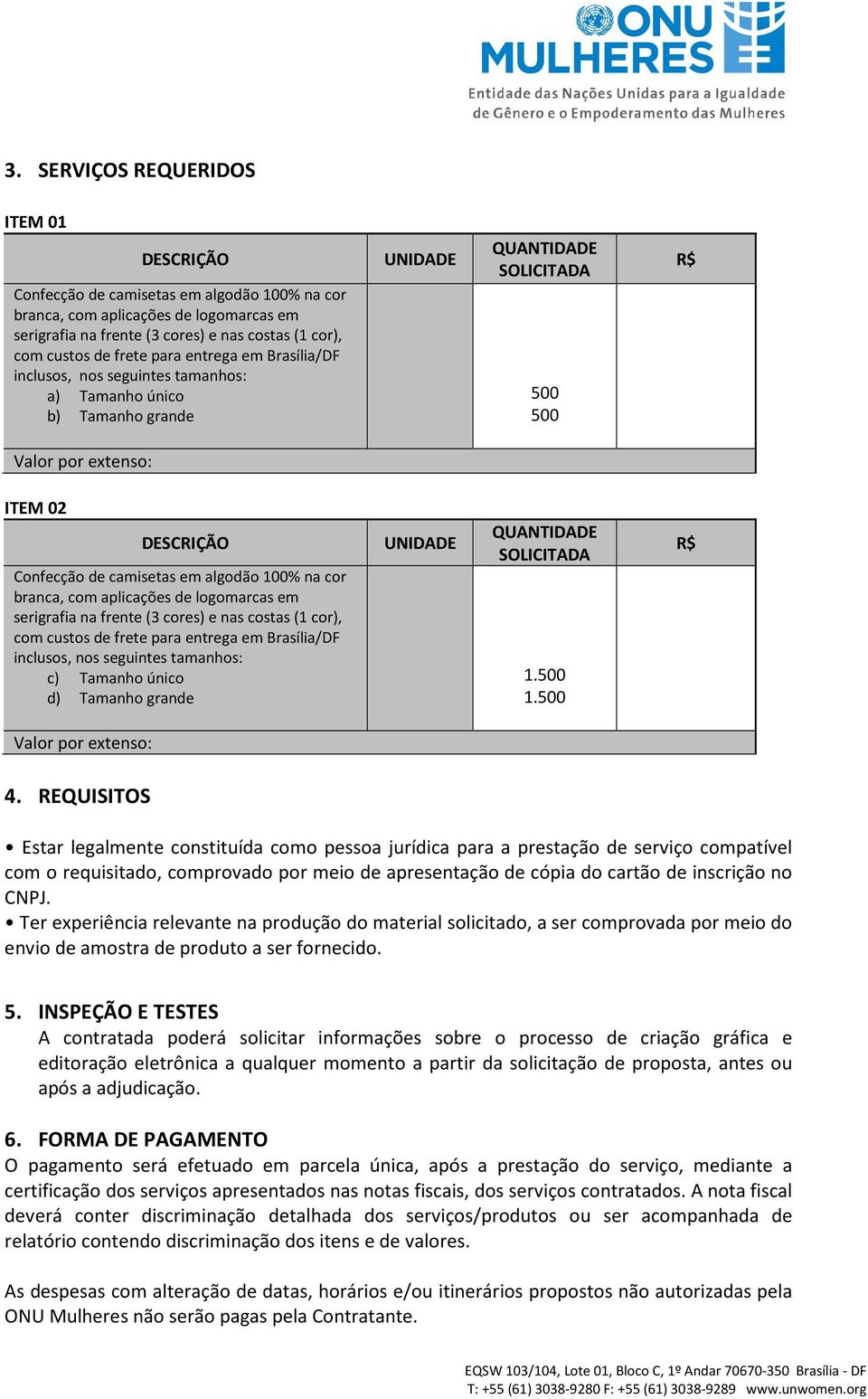 ONU MULHERES
Entidade das Nações Unidas para a Igualdade de Gênero e o Empoderamento das Mulheres

3. SERVIÇOS REQUERIDOS

ITEM 01

| DESCRIÇÃO | UNIDADE | QUANTIDADE SOLICITADA | R$ |
|---|---|---|---|
| Confecção de camisetas em algodão 100% na cor branca, com aplicações de logomarcas em serigrafia na frente (3 cores) e nas costas (1 cor), com custos de frete para entrega em Brasília/DF inclusos, nos seguintes tamanhos: a) Tamanho único b) Tamanho grande | | 500 500 | |
| Valor por extenso: | | | |

ITEM 02

| DESCRIÇÃO | UNIDADE | QUANTIDADE SOLICITADA | R$ |
|---|---|---|---|
| Confecção de camisetas em algodão 100% na cor branca, com aplicações de logomarcas em serigrafia na frente (3 cores) e nas costas (1 cor), com custos de frete para entrega em Brasília/DF inclusos, nos seguintes tamanhos: c) Tamanho único d) Tamanho grande | | 1.500 1.500 | |
| Valor por extenso: | | | |

4. REQUISITOS

• Estar legalmente constituída como pessoa jurídica para a prestação de serviço compatível com o requisitado, comprovado por meio de apresentação de cópia do cartão de inscrição no CNPJ.
• Ter experiência relevante na produção do material solicitado, a ser comprovada por meio do envio de amostra de produto a ser fornecido.

5. INSPEÇÃO E TESTES
A contratada poderá solicitar informações sobre o processo de criação gráfica e editoração eletrônica a qualquer momento a partir da solicitação de proposta, antes ou após a adjudicação.

6. FORMA DE PAGAMENTO
O pagamento será efetuado em parcela única, após a prestação do serviço, mediante a certificação dos serviços apresentados nas notas fiscais, dos serviços contratados. A nota fiscal deverá conter discriminação detalhada dos serviços/produtos ou ser acompanhada de relatório contendo discriminação dos itens e de valores.

As despesas com alteração de datas, horários e/ou itinerários propostos não autorizadas pela ONU Mulheres não serão pagas pela Contratante.

EQSW 103/104, Lote 01, Bloco C, 1º Andar 70670-350 Brasília - DF
T: +55 (61) 3038-9280 F: +55 (61) 3038-9289 www.unwomen.org